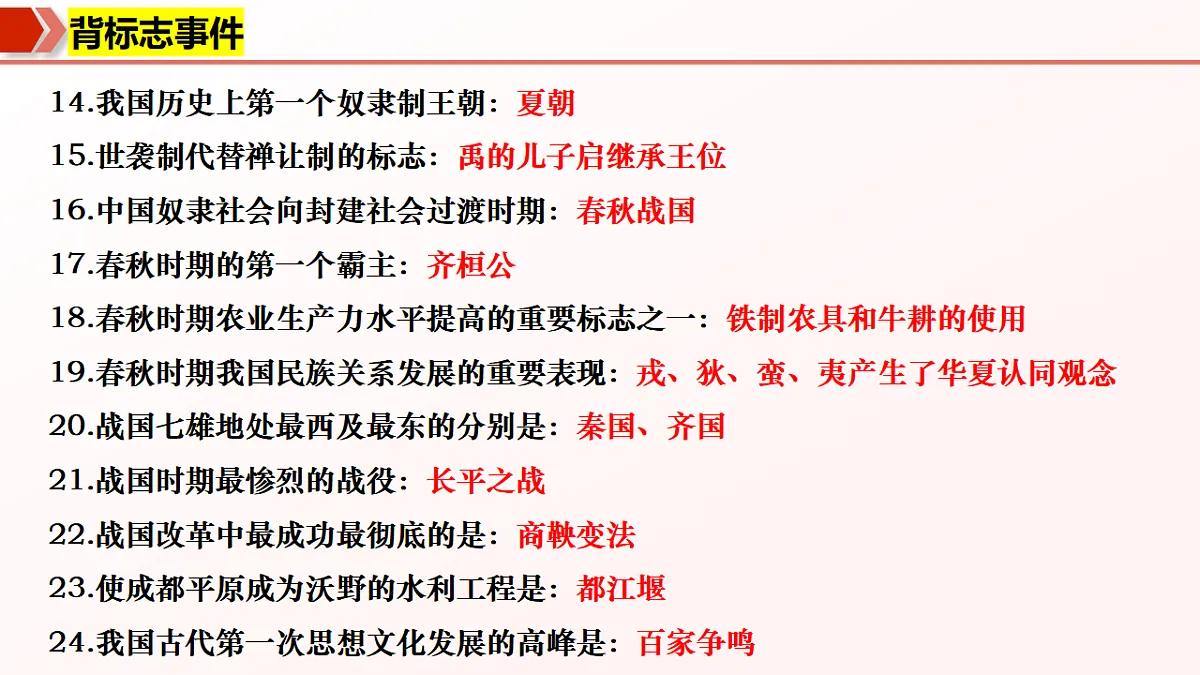 背标志事件

14.我国历史上第一个奴隶制王朝：夏朝

15.世袭制代替禅让制的标志：禹的儿子启继承王位

16.中国奴隶社会向封建社会过渡时期：春秋战国

17.春秋时期的第一个霸主：齐桓公

18.春秋时期农业生产力水平提高的重要标志之一：铁制农具和牛耕的使用

19.春秋时期我国民族关系发展的重要表现：戎、狄、蛮、夷产生了华夏认同观念

20.战国七雄地处最西及最东的分别是：秦国、齐国

21.战国时期最惨烈的战役：长平之战

22.战国改革中最成功最彻底的是：商鞅变法

23.使成都平原成为沃野的水利工程是：都江堰

24.我国古代第一次思想文化发展的高峰是：百家争鸣